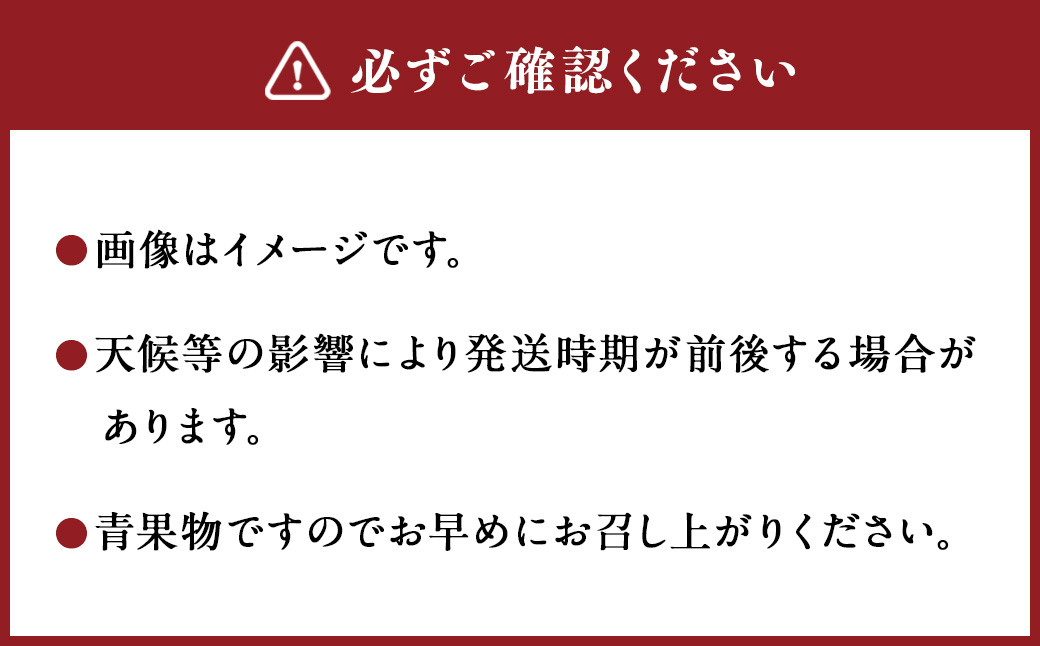 必ずご確認ください

●画像はイメージです。

●天候等の影響により発送時期が前後する場合があります。

●青果物ですのでお早めにお召し上がりください。